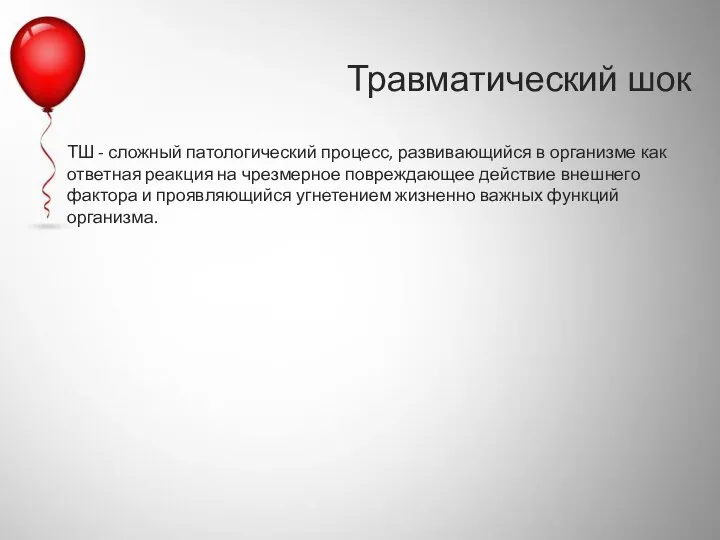 Травматический шок

ТШ - сложный патологический процесс, развивающийся в организме как ответная реакция на чрезмерное повреждающее действие внешнего фактора и проявляющийся угнетением жизненно важных функций организма.